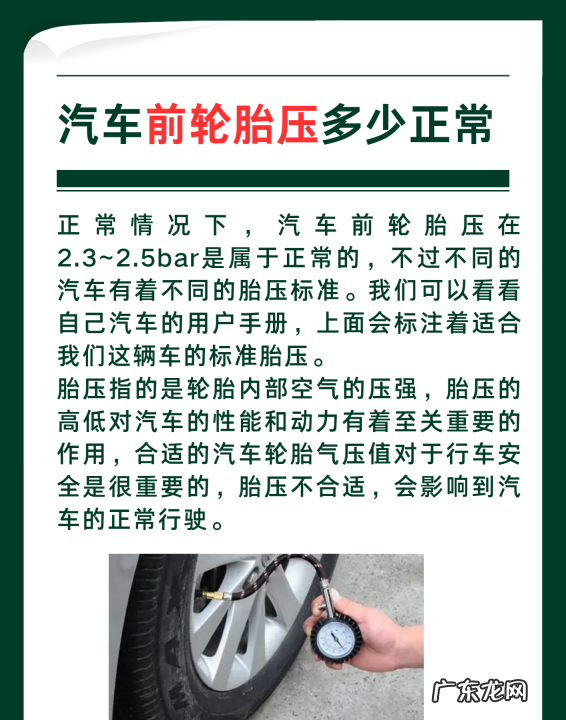 汽车前轮胎压多少正常

正常情况下，汽车前轮胎压在2.3~2.5bar是属于正常的，不过不同的汽车有着不同的胎压标准。我们可以看看自己汽车的用户手册，上面会标注着适合我们这辆车的标准胎压。

胎压指的是轮胎内部空气的压强，胎压的高低对汽车的性能和动力有着至关重要的作用，合适的汽车轮胎气压值对于行车安全是很重要的，胎压不合适，会影响到汽车的正常行驶。

广东龙网